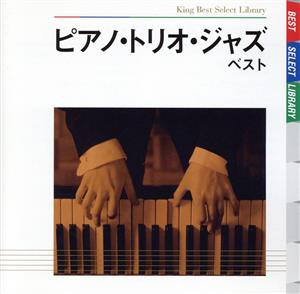 King Best Select Library

ピアノ・トリオ・ジャズ
ベスト

BEST
SELECT
LIBRARY